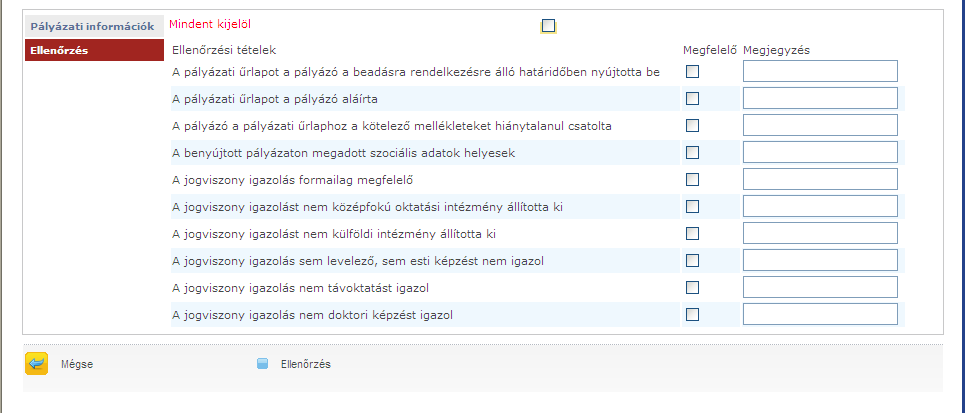 Pályázati információk
Ellenőrzés

Mindent kijelöl

| Ellenőrzési tételek | Megfelelő | Megjegyzés |
|---|---|---|
| A pályázati űrlapot a pályázó a beadásra rendelkezésre álló határidőben nyújtotta be | | |
| A pályázati űrlapot a pályázó aláírta | | |
| A pályázó a pályázati űrlaphoz a kötelező mellékleteket hiánytalanul csatolta | | |
| A benyújtott pályázaton megadott szociális adatok helyesek | | |
| A jogviszony igazolás formailag megfelelő | | |
| A jogviszony igazolást nem középfokú oktatási intézmény állította ki | | |
| A jogviszony igazolást nem külföldi intézmény állította ki | | |
| A jogviszony igazolás sem levelező, sem esti képzést nem igazol | | |
| A jogviszony igazolás nem távoktatást igazol | | |
| A jogviszony igazolás nem doktori képzést igazol | | |

Mégse
Ellenőrzés